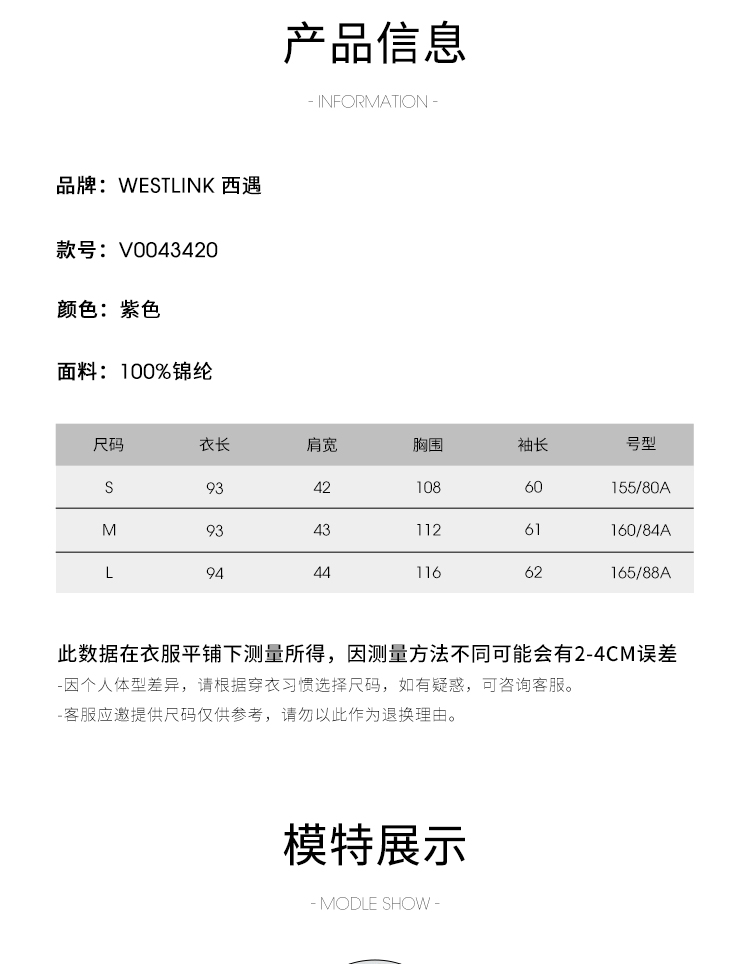 产品信息

- INFORMATION -

品牌：WESTLINK 西遇

款号：V0043420

颜色：紫色

面料：100%锦纶

| 尺码 | 衣长 | 肩宽 | 胸围 | 袖长 | 号型 |
|---|---|---|---|---|---|
| S | 93 | 42 | 108 | 60 | 155/80A |
| M | 93 | 43 | 112 | 61 | 160/84A |
| L | 94 | 44 | 116 | 62 | 165/88A |

此数据在衣服平铺下测量所得，因测量方法不同可能会有2-4CM误差

-因个人体型差异，请根据穿衣习惯选择尺码，如有疑惑，可咨询客服。

-客服应邀提供尺码仅供参考，请勿以此作为退换理由。

模特展示

- MODLE SHOW -